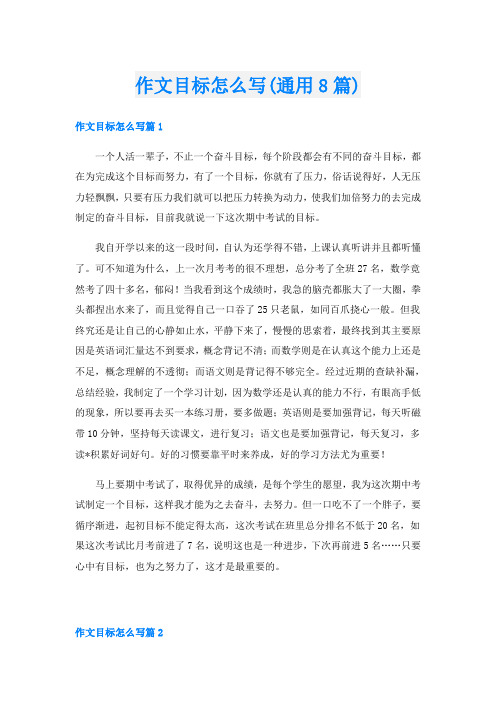 作文目标怎么写(通用8篇)

作文目标怎么写篇1

一个人活一辈子，不止一个奋斗目标，每个阶段都会有不同的奋斗目标，都在为完成这个目标而努力，有了一个目标，你就有了压力，俗话说得好，人无压力轻飘飘，只要有压力我们就可以把压力转换为动力，使我们加倍努力的去完成制定的奋斗目标，目前我就说一下这次期中考试的目标。

我自开学以来的这一段时间，自认为还学得不错，上课认真听讲并且都听懂了。可不知道为什么，上一次月考考的很不理想，总分考了全班27名，数学竟然考了四十多名，郁闷！当我看到这个成绩时，我急的脑壳都胀大了一大圈，拳头都捏出水来了，而且觉得自己一口吞了25只老鼠，如同百爪挠心一般。但我终究还是让自己的心静如止水，平静下来了，慢慢的思索着，最终找到其主要原因是英语词汇量达不到要求，概念背记不清；而数学则是在认真这个能力上还是不足，概念理解的不透彻；而语文则是背记得不够完全。经过近期的查缺补漏，总结经验，我制定了一个学习计划，因为数学还是认真的能力不行，有眼高手低的现象，所以要再去买一本练习册，要多做题；英语则是要加强背记，每天听磁带10分钟，坚持每天读课文，进行复习；语文也是要加强背记，每天复习，多读*积累好词好句。好的习惯要靠平时来养成，好的学习方法尤为重要！

马上要期中考试了，取得优异的成绩，是每个学生的愿望，我为这次期中考试制定一个目标，这样我才能为之去奋斗，去努力。但一口吃不了一个胖子，要循序渐进，起初目标不能定得太高，这次考试在班里总分排名不低于20名，如果这次考试比月考前进了7名，说明这也是一种进步，下次再前进5名……只要心中有目标，也为之努力了，这才是最重要的。

作文目标怎么写篇2